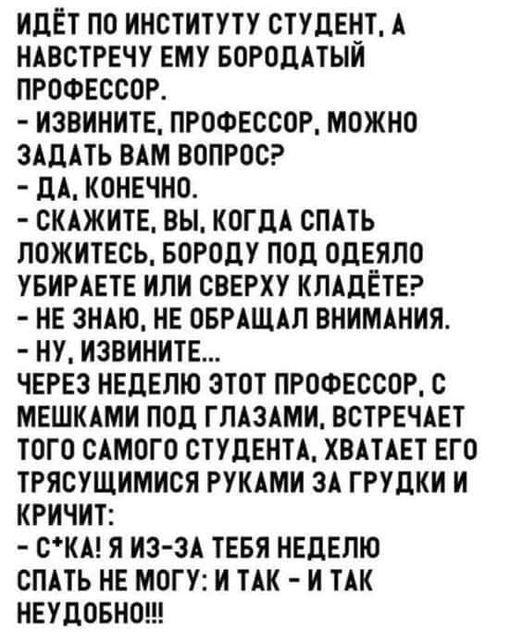 ИДЁТ ПО ИНСТИТУТУ СТУДЕНТ, А НАВСТРЕЧУ ЕМУ БОРОДАТЫЙ ПРОФЕССОР.
- ИЗВИНИТЕ, ПРОФЕССОР, МОЖНО ЗАДАТЬ ВАМ ВОПРОС?
- ДА, КОНЕЧНО.
- СКАЖИТЕ, ВЫ, КОГДА СПАТЬ ЛОЖИТЕСЬ, БОРОДУ ПОД ОДЕЯЛО УБИРАЕТЕ ИЛИ СВЕРХУ КЛАДЁТЕ?
- НЕ ЗНАЮ, НЕ ОБРАЩАЛ ВНИМАНИЯ.
- НУ, ИЗВИНИТЕ...
ЧЕРЕЗ НЕДЕЛЮ ЭТОТ ПРОФЕССОР, С МЕШКАМИ ПОД ГЛАЗАМИ, ВСТРЕЧАЕТ ТОГО САМОГО СТУДЕНТА, ХВАТАЕТ ЕГО ТРЯСУЩИМИСЯ РУКАМИ ЗА ГРУДКИ И КРИЧИТ:
- С*КА! Я ИЗ-ЗА ТЕБЯ НЕДЕЛЮ СПАТЬ НЕ МОГУ: И ТАК - И ТАК НЕУДОБНО!!!